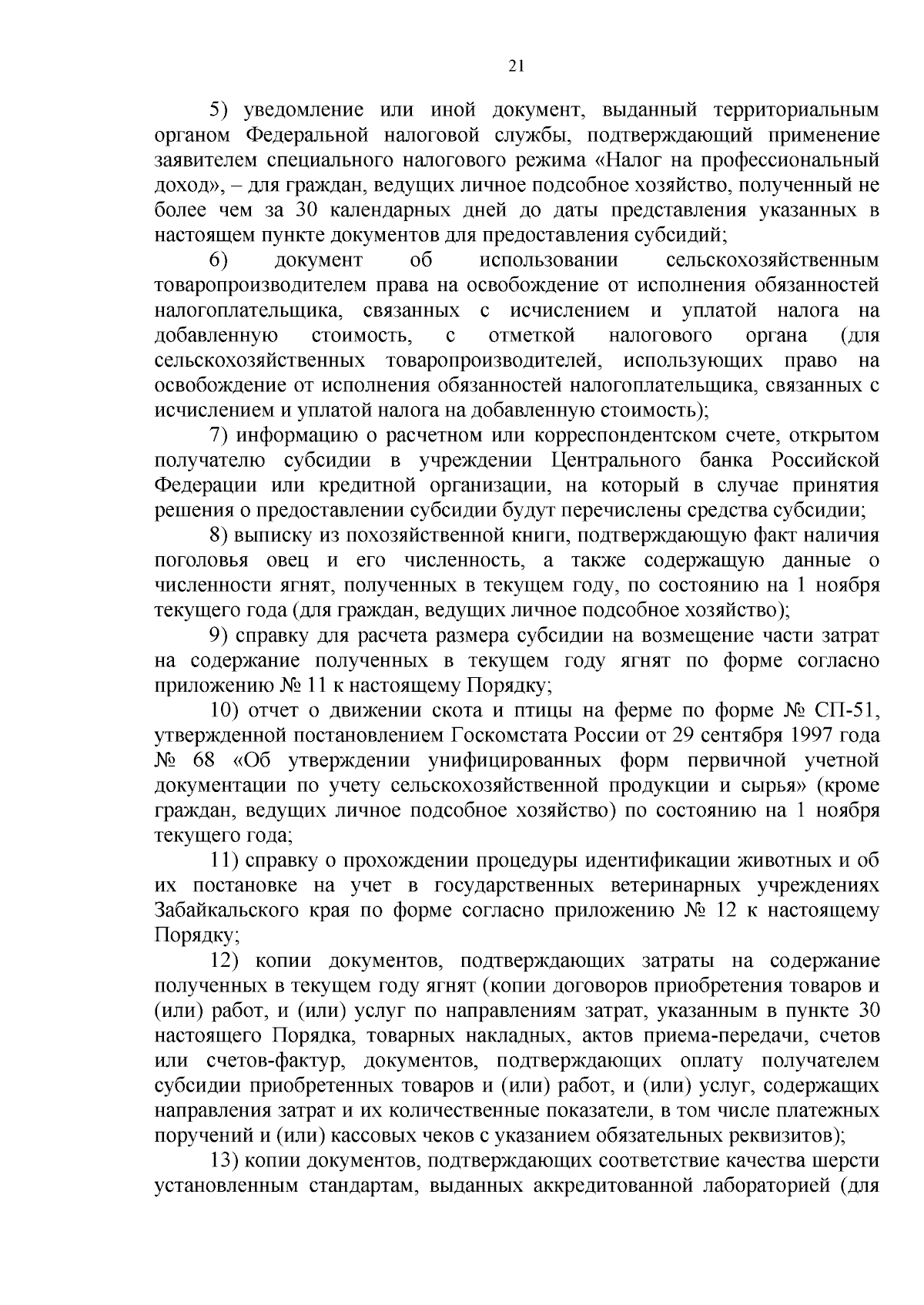 21

5) уведомление или иной документ, выданный территориальным органом Федеральной налоговой службы, подтверждающий применение заявителем специального налогового режима «Налог на профессиональный доход», – для граждан, ведущих личное подсобное хозяйство, полученный не более чем за 30 календарных дней до даты представления указанных в настоящем пункте документов для предоставления субсидий;

6) документ об использовании сельскохозяйственным товаропроизводителем права на освобождение от исполнения обязанностей налогоплательщика, связанных с исчислением и уплатой налога на добавленную стоимость, с отметкой налогового органа (для сельскохозяйственных товаропроизводителей, использующих право на освобождение от исполнения обязанностей налогоплательщика, связанных с исчислением и уплатой налога на добавленную стоимость);

7) информацию о расчетном или корреспондентском счете, открытом получателю субсидии в учреждении Центрального банка Российской Федерации или кредитной организации, на который в случае принятия решения о предоставлении субсидии будут перечислены средства субсидии;

8) выписку из похозяйственной книги, подтверждающую факт наличия поголовья овец и его численность, а также содержащую данные о численности ягнят, полученных в текущем году, по состоянию на 1 ноября текущего года (для граждан, ведущих личное подсобное хозяйство);

9) справку для расчета размера субсидии на возмещение части затрат на содержание полученных в текущем году ягнят по форме согласно приложению № 11 к настоящему Порядку;

10) отчет о движении скота и птицы на ферме по форме № СП-51, утвержденной постановлением Госкомстата России от 29 сентября 1997 года № 68 «Об утверждении унифицированных форм первичной учетной документации по учету сельскохозяйственной продукции и сырья» (кроме граждан, ведущих личное подсобное хозяйство) по состоянию на 1 ноября текущего года;

11) справку о прохождении процедуры идентификации животных и об их постановке на учет в государственных ветеринарных учреждениях Забайкальского края по форме согласно приложению № 12 к настоящему Порядку;

12) копии документов, подтверждающих затраты на содержание полученных в текущем году ягнят (копии договоров приобретения товаров и (или) работ, и (или) услуг по направлениям затрат, указанным в пункте 30 настоящего Порядка, товарных накладных, актов приема-передачи, счетов или счетов-фактур, документов, подтверждающих оплату получателем субсидии приобретенных товаров и (или) работ, и (или) услуг, содержащих направления затрат и их количественные показатели, в том числе платежных поручений и (или) кассовых чеков с указанием обязательных реквизитов);

13) копии документов, подтверждающих соответствие качества шерсти установленным стандартам, выданных аккредитованной лабораторией (для